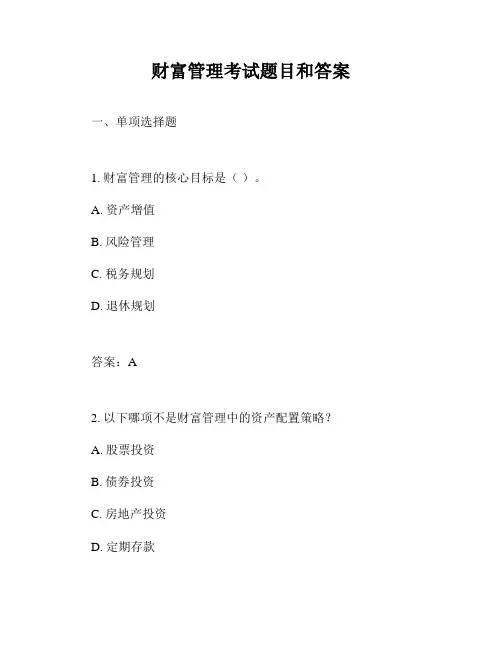 财富管理考试题目和答案

一、单项选择题

1. 财富管理的核心目标是（ ）。

A. 资产增值

B. 风险管理

C. 税务规划

D. 退休规划

答案：A

2. 以下哪项不是财富管理中的资产配置策略？

A. 股票投资

B. 债券投资

C. 房地产投资

D. 定期存款